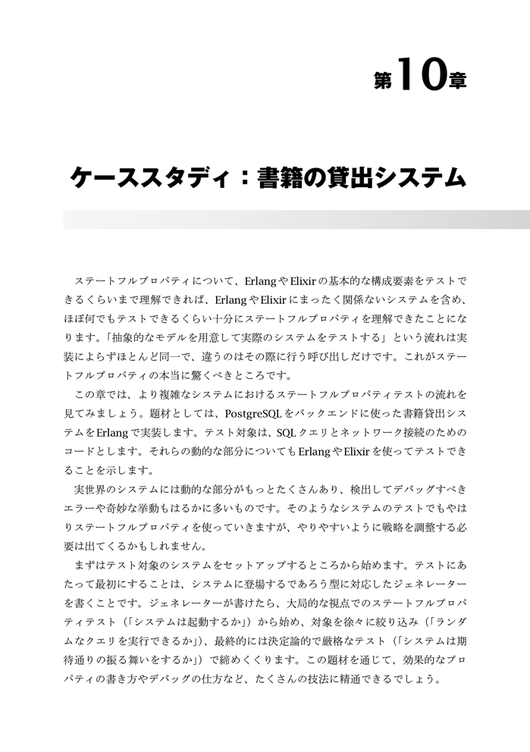 第10章

ケーススタディ：書籍の貸出システム

ステートフルプロパティについて、ErlangやElixirの基本的な構成要素をテストできるくらいまで理解できれば、ErlangやElixirにまったく関係ないシステムを含め、ほぼ何でもテストできるくらい十分にステートフルプロパティを理解できたことになります。「抽象的なモデルを用意して実際のシステムをテストする」という流れは実装によらずほとんど同一で、違うのはその際に行う呼び出しだけです。これがステートフルプロパティの本当に驚くべきところです。

この章では、より複雑なシステムにおけるステートフルプロパティテストの流れを見てみましょう。題材としては、PostgreSQLをバックエンドに使った書籍貸出システムをErlangで実装します。テスト対象は、SQLクエリとネットワーク接続のためのコードとします。それらの動的な部分についてもErlangやElixirを使ってテストできることを示します。

実世界のシステムには動的な部分がもっとたくさんあり、検出してデバッグすべきエラーや奇妙な挙動もはるかに多いものです。そのようなシステムのテストでもやはりステートフルプロパティを使っていきますが、やりやすいように戦略を調整する必要は出てくるかもしれません。

まずはテスト対象のシステムをセットアップするところから始めます。テストにあたって最初にすることは、システムに登場するであろう型に対応したジェネレーターを書くことです。ジェネレーターが書けたら、大局的な視点でのステートフルプロパティテスト（「システムは起動するか」）から始め、対象を徐々に絞り込み（「ランダムなクエリを実行できるか」）、最終的には決定論的で厳格なテスト（「システムは期待通りの振る舞いをするか」）で締めくくります。この題材を通じて、効果的なプロパティの書き方やデバッグの仕方など、たくさんの技法に精通できるでしょう。